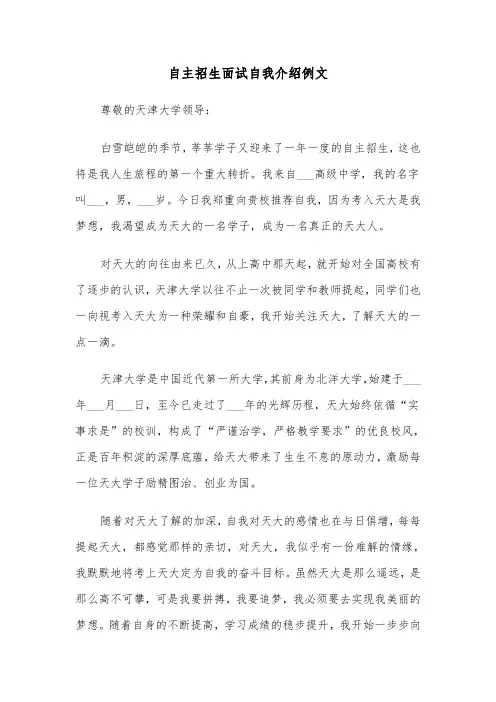 自主招生面试自我介绍例文

尊敬的天津大学领导：

白雪皑皑的季节，莘莘学子又迎来了一年一度的自主招生，这也将是我人生旅程的第一个重大转折。我来自___高级中学，我的名字叫___，男，___岁。今日我郑重向贵校推荐自我，因为考入天大是我梦想，我渴望成为天大的一名学子，成为一名真正的天大人。

对天大的向往由来已久，从上高中那天起，就开始对全国高校有了逐步的认识，天津大学以往不止一次被同学和教师提起，同学们也一向视考入天大为一种荣耀和自豪，我开始关注天大，了解天大的一点一滴。

天津大学是中国近代第一所大学，其前身为北洋大学，始建于___年___月___日，至今已走过了___年的光辉历程，天大始终依循“实事求是”的校训，构成了“严谨治学，严格教学要求”的优良校风，正是百年积淀的深厚底蕴，给天大带来了生生不息的原动力，激励每一位天大学子励精图治、创业为国。

随着对天大了解的加深，自我对天大的感情也在与日俱增，每每提起天大，都感觉那样的亲切，对天大，我似乎有一份难解的情缘，我默默地将考上天大定为自我的奋斗目标。虽然天大是那么遥远，是那么高不可攀，可是我要拼搏，我要追梦，我必须要去实现我美丽的梦想。随着自身的不断提高，学习成绩的稳步提升，我开始一步步向